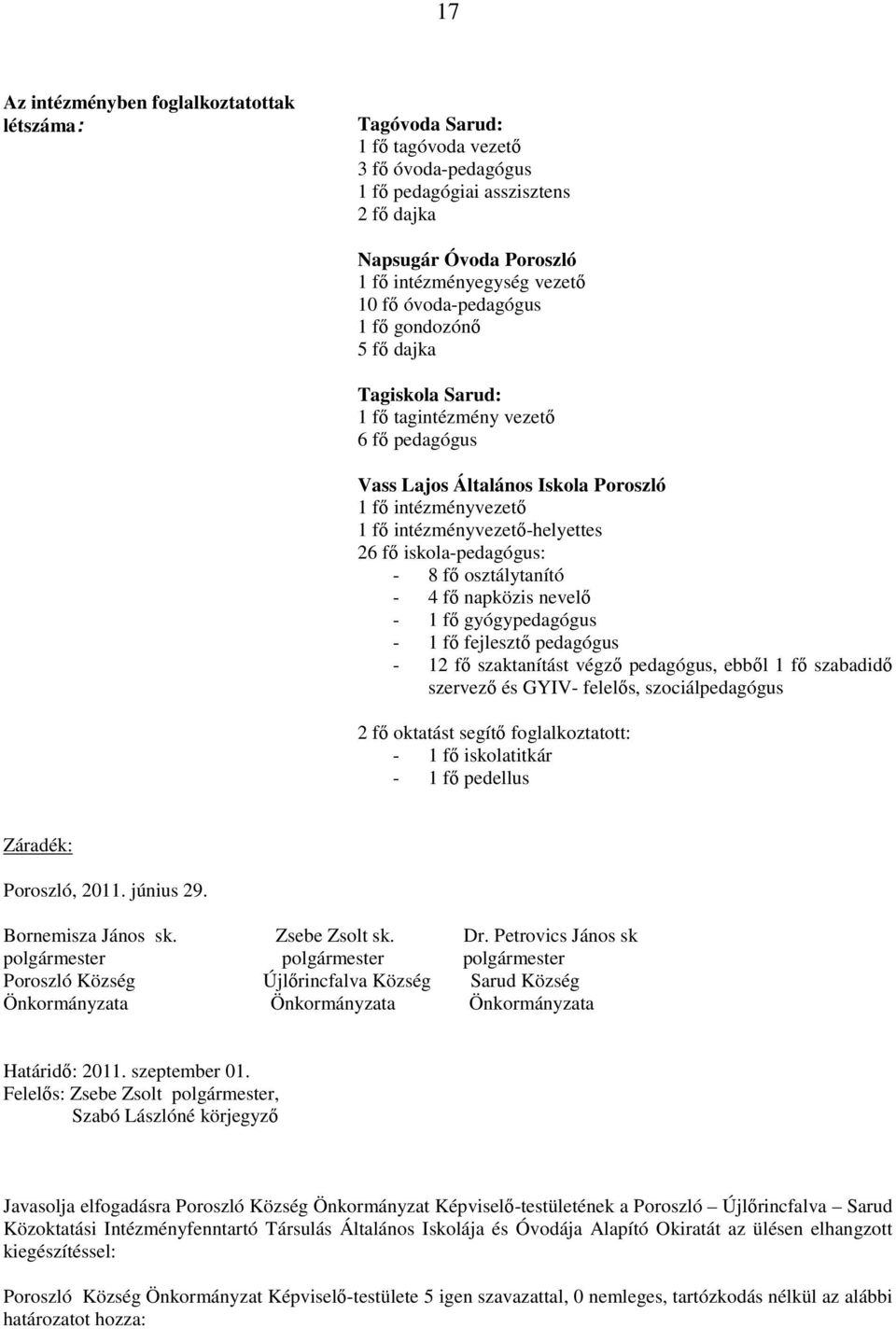 17

Az intézményben foglalkoztatottak létszáma:

Tagóvoda Sarud:
1 fő tagóvoda vezető
3 fő óvoda-pedagógus
1 fő pedagógiai asszisztens
2 fő dajka

Napsugár Óvoda Poroszló
1 fő intézményegység vezető
10 fő óvoda-pedagógus
1 fő gondozónő
5 fő dajka

Tagiskola Sarud:
1 fő tagintézmény vezető
6 fő pedagógus

Vass Lajos Általános Iskola Poroszló
1 fő intézményvezető
1 fő intézményvezető-helyettes
26 fő iskola-pedagógus:
- 8 fő osztálytanító
- 4 fő napközis nevelő
- 1 fő gyógypedagógus
- 1 fő fejlesztő pedagógus
- 12 fő szaktanítást végző pedagógus, ebből 1 fő szabadidő szervező és GYIV- felelős, szociálpedagógus

2 fő oktatást segítő foglalkoztatott:
- 1 fő iskolatitkár
- 1 fő pedellus

Záradék:

Poroszló, 2011. június 29.

Bornemisza János sk.
polgármester
Poroszló Község
Önkormányzata

Zsebe Zsolt sk.
polgármester
Újlőrincfalva Község
Önkormányzata

Dr. Petrovics János sk
polgármester
Sarud Község
Önkormányzata

Határidő: 2011. szeptember 01.
Felelős: Zsebe Zsolt polgármester,
Szabó Lászlóné körjegyző

Javasolja elfogadásra Poroszló Község Önkormányzat Képviselő-testületének a Poroszló – Újlőrincfalva – Sarud Közoktatási Intézményfenntartó Társulás Általános Iskolája és Óvodája Alapító Okiratát az ülésen elhangzott kiegészítéssel:

Poroszló Község Önkormányzat Képviselő-testülete 5 igen szavazattal, 0 nemleges, tartózkodás nélkül az alábbi határozatot hozza: